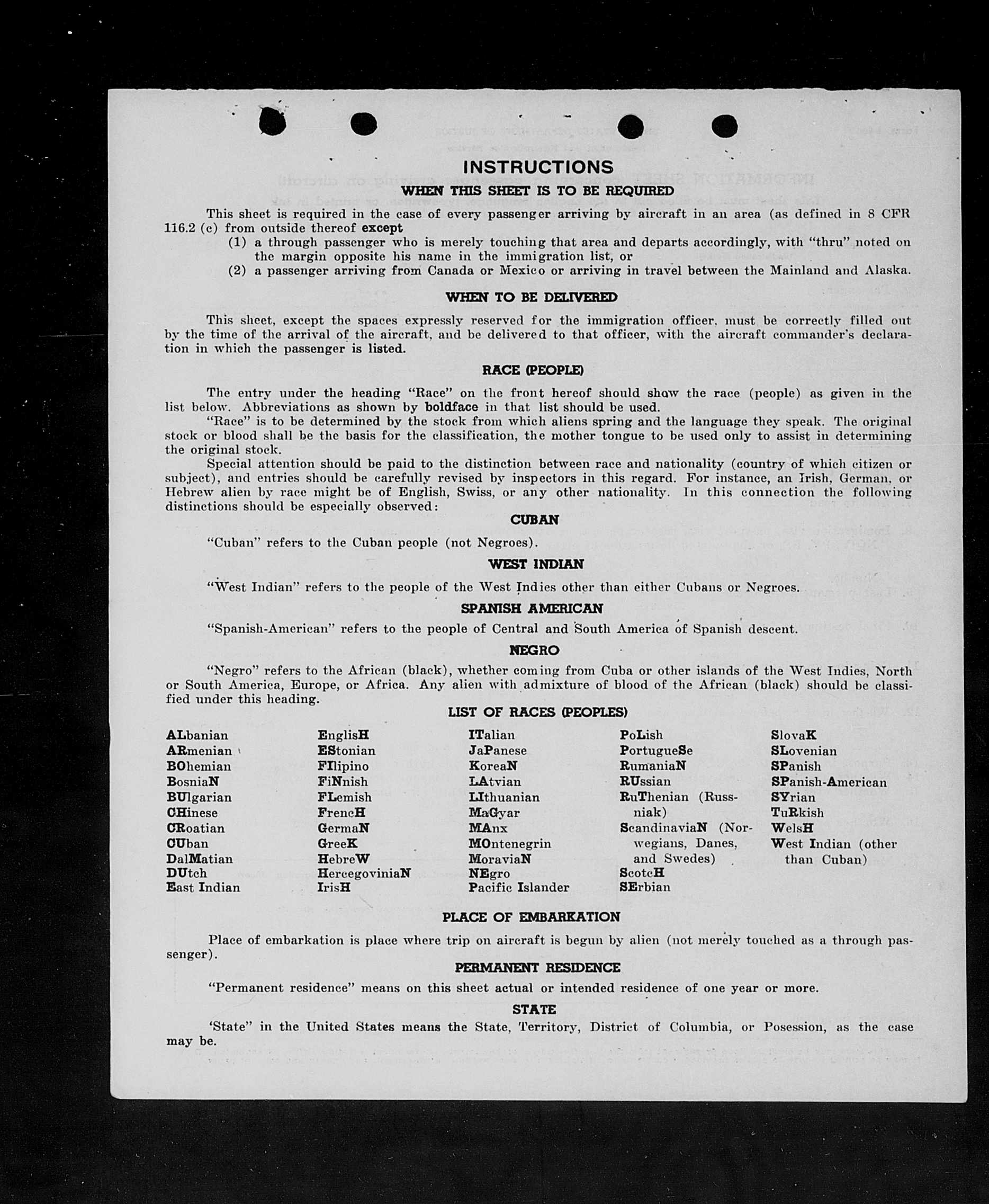 INSTRUCTIONS

WHEN THIS SHEET IS TO BE REQUIRED

This sheet is required in the case of every passenger arriving by aircraft in an area (as defined in 8 CFR 116.2 (c) from outside thereof except

(1) a through passenger who is merely touching that area and departs accordingly, with "thru" noted on the margin opposite his name in the immigration list, or

(2) a passenger arriving from Canada or Mexico or arriving in travel between the Mainland and Alaska.

WHEN TO BE DELIVERED

This sheet, except the spaces expressly reserved for the immigration officer, must be correctly filled out by the time of the arrival of the aircraft, and be delivered to that officer, with the aircraft commander's declaration in which the passenger is listed.

RACE (PEOPLE)

The entry under the heading "Race" on the front hereof should show the race (people) as given in the list below. Abbreviations as shown by boldface in that list should be used.

"Race" is to be determined by the stock from which aliens spring and the language they speak. The original stock or blood shall be the basis for the classification, the mother tongue to be used only to assist in determining the original stock.

Special attention should be paid to the distinction between race and nationality (country of which citizen or subject), and entries should be carefully revised by inspectors in this regard. For instance, an Irish, German, or Hebrew alien by race might be of English, Swiss, or any other nationality. In this connection the following distinctions should be especially observed:

CUBAN

"Cuban" refers to the Cuban people (not Negroes).

WEST INDIAN

"West Indian" refers to the people of the West Indies other than either Cubans or Negroes.

SPANISH AMERICAN

"Spanish-American" refers to the people of Central and South America of Spanish descent.

NEGRO

"Negro" refers to the African (black), whether coming from Cuba or other islands of the West Indies, North or South America, Europe, or Africa. Any alien with admixture of blood of the African (black) should be classified under this heading.

LIST OF RACES (PEOPLES)

ALbanian
ARmenian
BOhemian
BosniaN
BUlgarian
CHinese
CRoatian
CUban
DalMatian
DUtch
East Indian

EnglisH
EStonian
FIlipino
FiNnish
FLemish
FrencH
GermaN
GreeK
HebreW
HercegoviniaN
IrisH

ITalian
JaPanese
KoreaN
LAtvian
LIthuanian
MaGyar
MAnx
MOntenegrin
MoraviaN
NEgro
Pacific Islander

PoLish
PortugueSe
RumaniaN
RUssian
RuThenian (Russniak)
ScandinaviaN (Norwegians, Danes, and Swedes)
ScotcH
SErbian

SlovaK
SLovenian
SPanish
SPanish-American
SYrian
TuRkish
WelsH
West Indian (other than Cuban)

PLACE OF EMBARKATION

Place of embarkation is place where trip on aircraft is begun by alien (not merely touched as a through passenger).

PERMANENT RESIDENCE

"Permanent residence" means on this sheet actual or intended residence of one year or more.

STATE

'State" in the United States means the State, Territory, District of Columbia, or Posession, as the case may be.